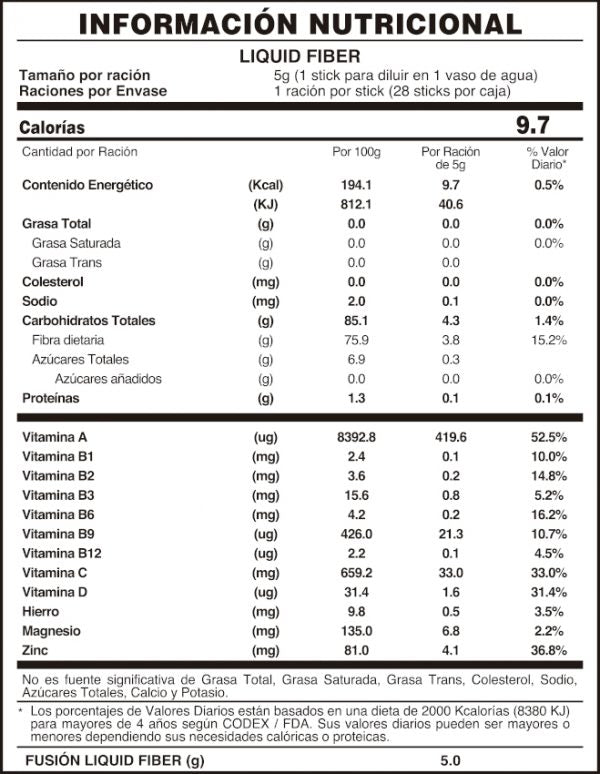 INFORMACIÓN NUTRICIONAL

LIQUID FIBER

Tamaño por ración 5g (1 stick para diluir en 1 vaso de agua)
Raciones por Envase 1 ración por stick (28 sticks por caja)

Calorías 9.7

| Cantidad por Ración | | Por 100g | Por Ración de 5g | % Valor Diario* |
|---|---|---|---|---|
| Contenido Energético | (Kcal) | 194.1 | 9.7 | 0.5% |
| | (KJ) | 812.1 | 40.6 | |
| Grasa Total | (g) | 0.0 | 0.0 | 0.0% |
| Grasa Saturada | (g) | 0.0 | 0.0 | 0.0% |
| Grasa Trans | (g) | 0.0 | 0.0 | |
| Colesterol | (mg) | 0.0 | 0.0 | 0.0% |
| Sodio | (mg) | 2.0 | 0.1 | 0.0% |
| Carbohidratos Totales | (g) | 85.1 | 4.3 | 1.4% |
| Fibra dietaria | (g) | 75.9 | 3.8 | 15.2% |
| Azúcares Totales | (g) | 6.9 | 0.3 | |
| Azúcares añadidos | (g) | 0.0 | 0.0 | 0.0% |
| Proteínas | (g) | 1.3 | 0.1 | 0.1% |
| Vitamina A | (ug) | 8392.8 | 419.6 | 52.5% |
| Vitamina B1 | (mg) | 2.4 | 0.1 | 10.0% |
| Vitamina B2 | (mg) | 3.6 | 0.2 | 14.8% |
| Vitamina B3 | (mg) | 15.6 | 0.8 | 5.2% |
| Vitamina B6 | (mg) | 4.2 | 0.2 | 16.2% |
| Vitamina B9 | (ug) | 426.0 | 21.3 | 10.7% |
| Vitamina B12 | (ug) | 2.2 | 0.1 | 4.5% |
| Vitamina C | (mg) | 659.2 | 33.0 | 33.0% |
| Vitamina D | (ug) | 31.4 | 1.6 | 31.4% |
| Hierro | (mg) | 9.8 | 0.5 | 3.5% |
| Magnesio | (mg) | 135.0 | 6.8 | 2.2% |
| Zinc | (mg) | 81.0 | 4.1 | 36.8% |

No es fuente significativa de Grasa Total, Grasa Saturada, Grasa Trans, Colesterol, Sodio, Azúcares Totales, Calcio y Potasio.

* Los porcentajes de Valores Diarios están basados en una dieta de 2000 Kcalorías (8380 KJ) para mayores de 4 años según CODEX / FDA. Sus valores diarios pueden ser mayores o menores dependiendo sus necesidades calóricas o proteicas.

FUSIÓN LIQUID FIBER (g) 5.0